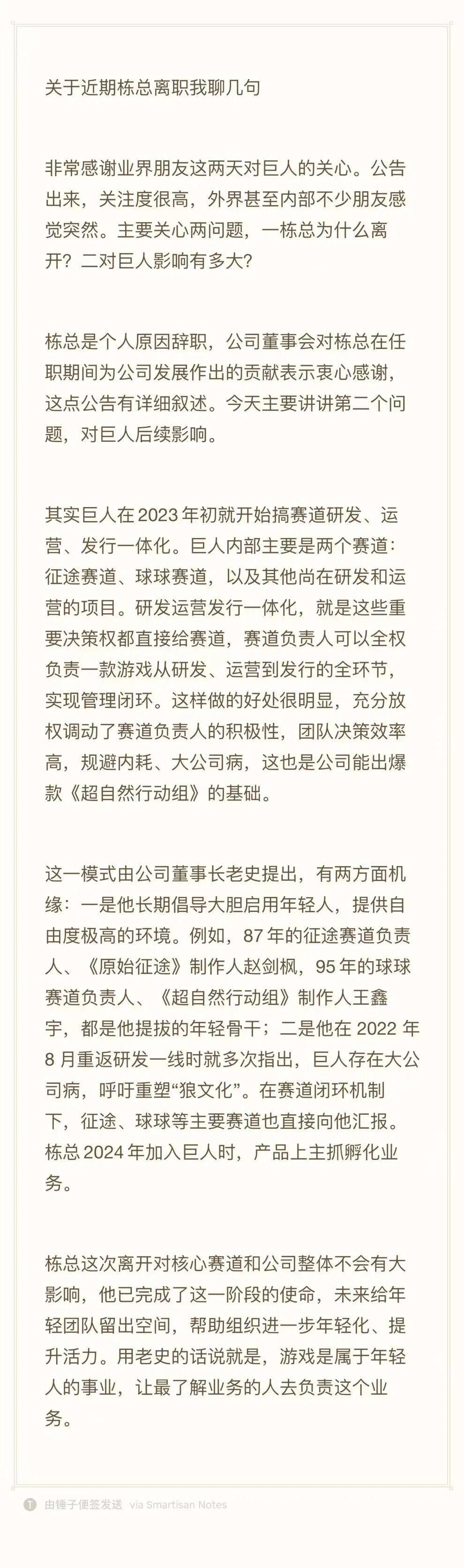 关于近期栋总离职我聊几句

非常感谢业界朋友这两天对巨人的关心。公告出来，关注度很高，外界甚至内部不少朋友感觉突然。主要关心两问题，一栋总为什么离开？二对巨人影响有多大？

栋总是个人原因辞职，公司董事会对栋总在任职期间为公司发展作出的贡献表示衷心感谢，这点公告有详细叙述。今天主要讲讲第二个问题，对巨人后续影响。

其实巨人在 2023 年初就开始搞赛道研发、运营、发行一体化。巨人内部主要是两个赛道：征途赛道、球球赛道，以及其他尚在研发和运营的项目。研发运营发行一体化，就是这些重要决策权都直接给赛道，赛道负责人可以全权负责一款游戏从研发、运营到发行的全环节，实现管理闭环。这样做的好处很明显，充分放权调动了赛道负责人的积极性，团队决策效率高，规避内耗、大公司病，这也是公司能出爆款《超自然行动组》的基础。

这一模式由公司董事长老史提出，有两方面机缘：一是他长期倡导大胆启用年轻人，提供自由度极高的环境。例如，87 年的征途赛道负责人、《原始征途》制作人赵剑枫，95 年的球球赛道负责人、《超自然行动组》制作人王鑫宇，都是他提拔的年轻骨干；二是他在 2022 年 8 月重返研发一线时就多次指出，巨人存在大公司病，呼吁重塑“狼文化”。在赛道闭环机制下，征途、球球等主要赛道也直接向他汇报。栋总 2024 年加入巨人时，产品上主抓孵化业务。

栋总这次离开对核心赛道和公司整体不会有大影响，他已完成了这一阶段的使命，未来给年轻团队留出空间，帮助组织进一步年轻化、提升活力。用老史的话说就是，游戏是属于年轻人的事业，让最了解业务的人去负责这个业务。

由锤子便签发送 via Smartisan Notes